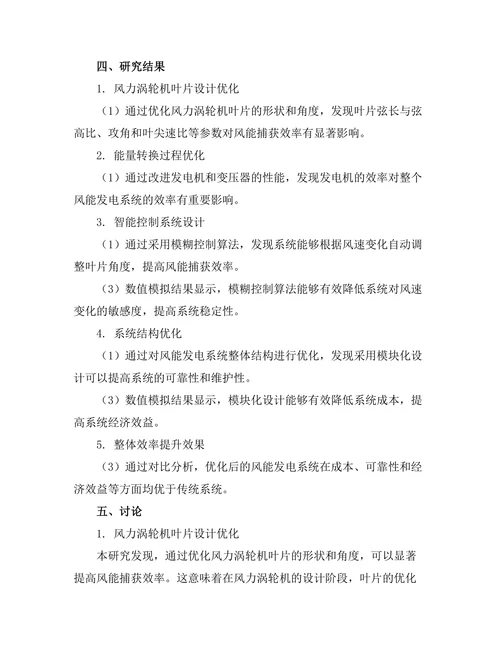 四、研究结果

1. 风力涡轮机叶片设计优化

（1）通过优化风力涡轮机叶片的形状和角度，发现叶片弦长与弦高比、攻角和叶尖速比等参数对风能捕获效率有显著影响。

2. 能量转换过程优化

（1）通过改进发电机和变压器的性能，发现发电机的效率对整个风能发电系统的效率有重要影响。

3. 智能控制系统设计

（1）通过采用模糊控制算法，发现系统能够根据风速变化自动调整叶片角度，提高风能捕获效率。

（3）数值模拟结果显示，模糊控制算法能够有效降低系统对风速变化的敏感度，提高系统稳定性。

4. 系统结构优化

（1）通过对风能发电系统整体结构进行优化，发现采用模块化设计可以提高系统的可靠性和维护性。

（3）数值模拟结果显示，模块化设计能够有效降低系统成本，提高系统经济效益。

5. 整体效率提升效果

（3）通过对比分析，优化后的风能发电系统在成本、可靠性和经济效益等方面均优于传统系统。

五、讨论

1. 风力涡轮机叶片设计优化

本研究发现，通过优化风力涡轮机叶片的形状和角度，可以显著提高风能捕获效率。这意味着在风力涡轮机的设计阶段，叶片的优化